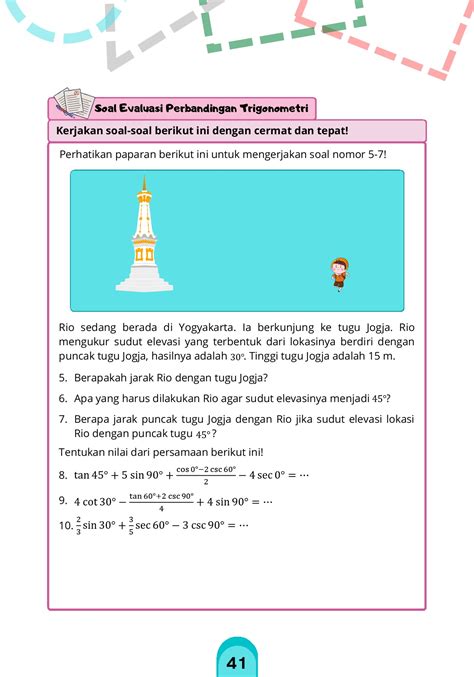 Soal Evaluasi Perbandingan Trigonometri

Kerjakan soal-soal berikut ini dengan cermat dan tepat!

Perhatikan paparan berikut ini untuk mengerjakan soal nomor 5-7!

Rio sedang berada di Yogyakarta. Ia berkunjung ke tugu Jogja. Rio mengukur sudut elevasi yang terbentuk dari lokasinya berdiri dengan puncak tugu Jogja, hasilnya adalah $30^\circ$. Tinggi tugu Jogja adalah 15 m.

5. Berapakah jarak Rio dengan tugu Jogja?

6. Apa yang harus dilakukan Rio agar sudut elevasinya menjadi $45^\circ$?

7. Berapa jarak puncak tugu Jogja dengan Rio jika sudut elevasi lokasi Rio dengan puncak tugu $45^\circ$?

Tentukan nilai dari persamaan berikut ini!

8. $\tan 45^\circ + 5 \sin 90^\circ + \frac{\cos 0^\circ - 2 \csc 60^\circ}{2} - 4 \sec 0^\circ = \cdots$

9. $4 \cot 30^\circ - \frac{\tan 60^\circ + 2 \csc 90^\circ}{4} + 4 \sin 90^\circ = \cdots$

10. $\frac{2}{3} \sin 30^\circ + \frac{3}{5} \sec 60^\circ - 3 \csc 90^\circ = \cdots$

41